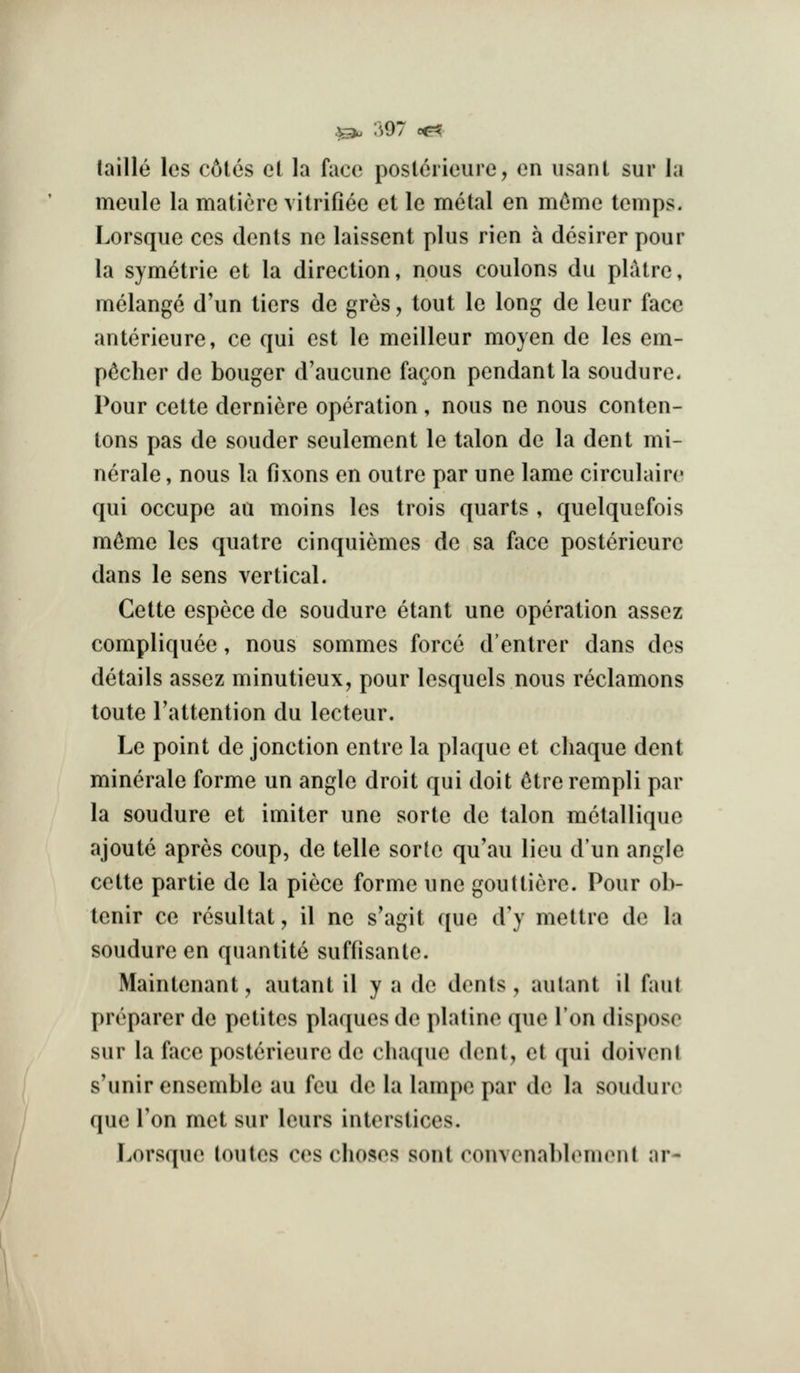 397

taillé les côtés et la face postérieure, en usant sur la meule la matière vitrifiée et le métal en même temps. Lorsque ces dents ne laissent plus rien à désirer pour la symétrie et la direction, nous coulons du plâtre, mélangé d'un tiers de grès, tout le long de leur face antérieure, ce qui est le meilleur moyen de les empêcher de bouger d'aucune façon pendant la soudure. Pour cette dernière opération, nous ne nous contentons pas de souder seulement le talon de la dent minérale, nous la fixons en outre par une lame circulaire qui occupe au moins les trois quarts, quelquefois même les quatre cinquièmes de sa face postérieure dans le sens vertical.

Cette espèce de soudure étant une opération assez compliquée, nous sommes forcé d'entrer dans des détails assez minutieux, pour lesquels nous réclamons toute l'attention du lecteur.

Le point de jonction entre la plaque et chaque dent minérale forme un angle droit qui doit être rempli par la soudure et imiter une sorte de talon métallique ajouté après coup, de telle sorte qu'au lieu d'un angle cette partie de la pièce forme une gouttière. Pour obtenir ce résultat, il ne s'agit que d'y mettre de la soudure en quantité suffisante.

Maintenant, autant il y a de dents, autant il faut préparer de petites plaques de platine que l'on dispose sur la face postérieure de chaque dent, et qui doivent s'unir ensemble au feu de la lampe par de la soudure que l'on met sur leurs interstices.

Lorsque toutes ces choses sont convenablement ar-